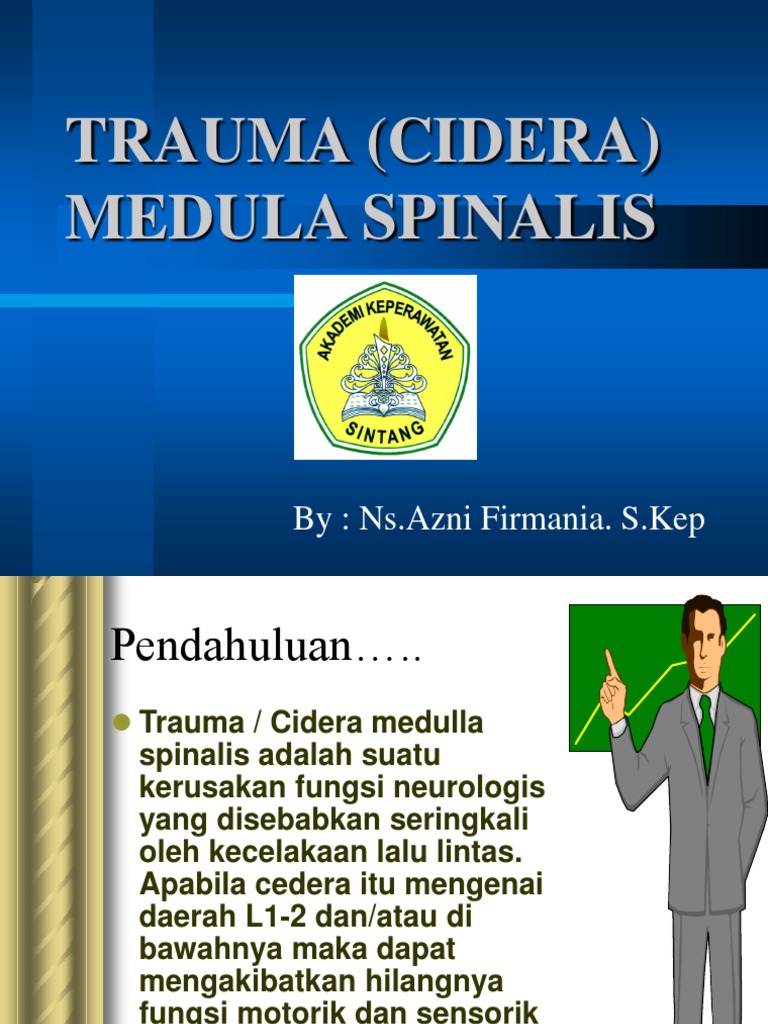 TRAUMA (CIDERA) MEDULA SPINALIS

AKADEMI KEPERAWATAN
SINTANG

By : Ns.Azni Firmania. S.Kep

Pendahuluan…..

Trauma / Cidera medulla spinalis adalah suatu kerusakan fungsi neurologis yang disebabkan seringkali oleh kecelakaan lalu lintas. Apabila cedera itu mengenai daerah L1-2 dan/atau di bawahnya maka dapat mengakibatkan hilangnya fungsi motorik dan sensorik